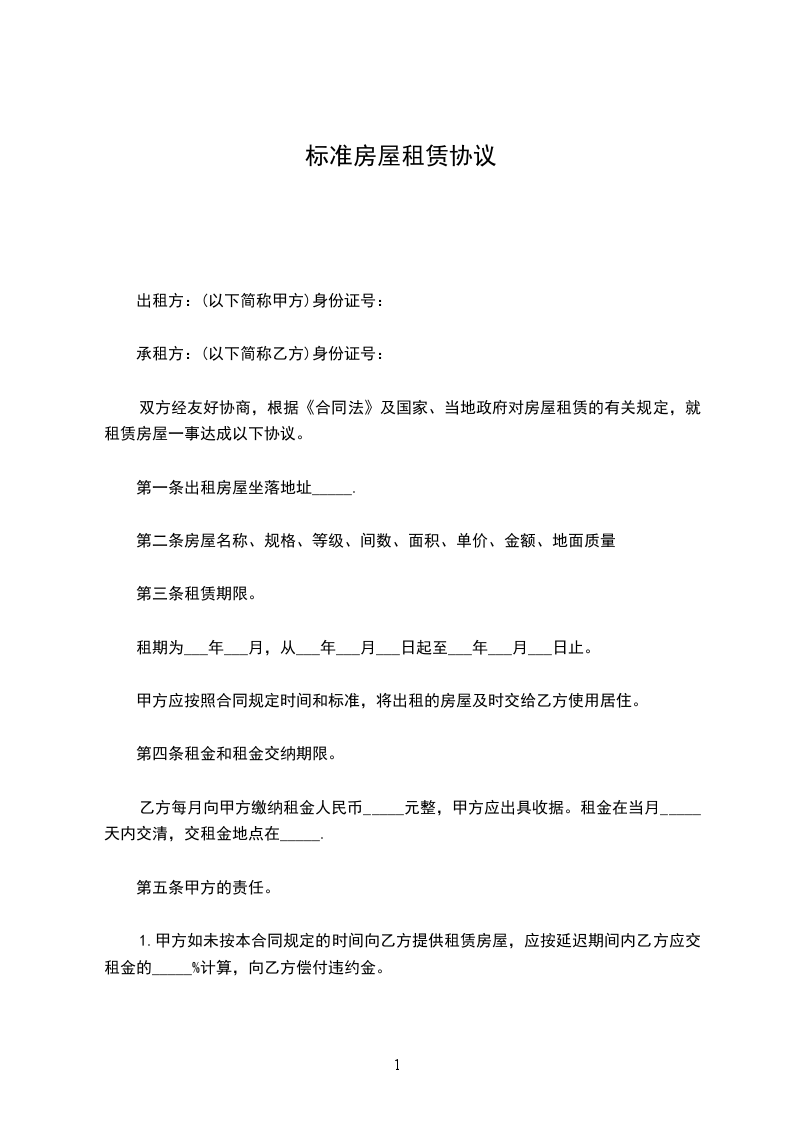 标准房屋租赁协议

出租方：(以下简称甲方)身份证号：

承租方：(以下简称乙方)身份证号：

双方经友好协商，根据《合同法》及国家、当地政府对房屋租赁的有关规定，就租赁房屋一事达成以下协议。

第一条出租房屋坐落地址_____.

第二条房屋名称、规格、等级、间数、面积、单价、金额、地面质量

第三条租赁期限。

租期为___年___月，从___年___月___日起至___年___月___日止。

甲方应按照合同规定时间和标准，将出租的房屋及时交给乙方使用居住。

第四条租金和租金交纳期限。

乙方每月向甲方缴纳租金人民币_____元整，甲方应出具收据。租金在当月_____天内交清，交租金地点在_____.

第五条甲方的责任。

1.甲方如未按本合同规定的时间向乙方提供租赁房屋，应按延迟期间内乙方应交租金的_____%计算，向乙方偿付违约金。

1